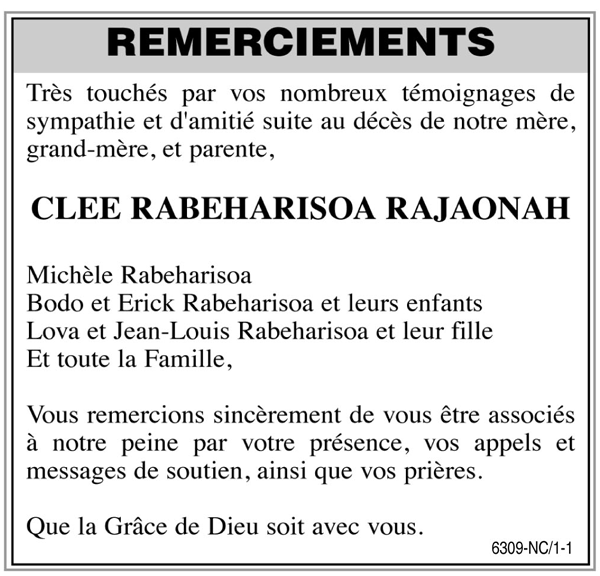 REMERCIEMENTS

Très touchés par vos nombreux témoignages de sympathie et d'amitié suite au décès de notre mère, grand-mère, et parente,

CLEE RABEHARISOA RAJAONAH

Michèle Rabeharisoa
Bodo et Erick Rabeharisoa et leurs enfants
Lova et Jean-Louis Rabeharisoa et leur fille
Et toute la Famille,

Vous remercions sincèrement de vous être associés à notre peine par votre présence, vos appels et messages de soutien, ainsi que vos prières.

Que la Grâce de Dieu soit avec vous.

6309-NC/1-1